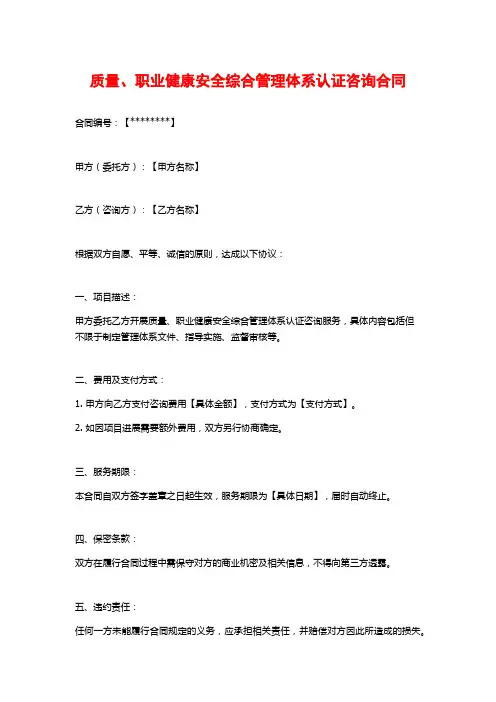 质量、职业健康安全综合管理体系认证咨询合同

合同编号：【********】

甲方（委托方）：【甲方名称】

乙方（咨询方）：【乙方名称】

根据双方自愿、平等、诚信的原则，达成以下协议：

一、项目描述：

甲方委托乙方开展质量、职业健康安全综合管理体系认证咨询服务，具体内容包括但不限于制定管理体系文件、指导实施、监督审核等。

二、费用及支付方式：

1. 甲方向乙方支付咨询费用【具体金额】，支付方式为【支付方式】。

2. 如因项目进展需要额外费用，双方另行协商确定。

三、服务期限：

本合同自双方签字盖章之日起生效，服务期限为【具体日期】，届时自动终止。

四、保密条款：

双方在履行合同过程中需保守对方的商业机密及相关信息，不得向第三方透露。

五、违约责任：

任何一方未能履行合同规定的义务，应承担相关责任，并赔偿对方因此所造成的损失。